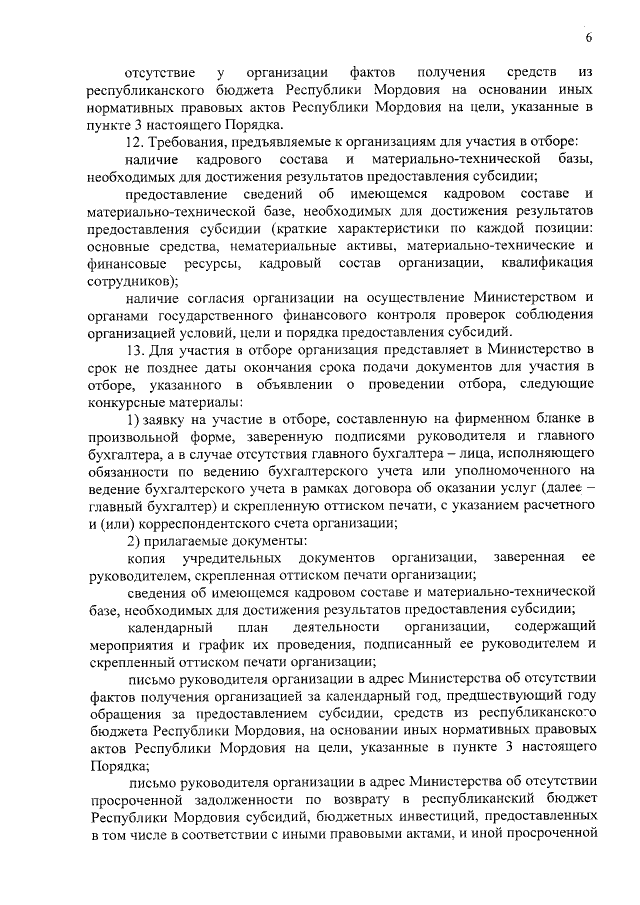 6

отсутствие у организации фактов получения средств из республиканского бюджета Республики Мордовия на основании иных нормативных правовых актов Республики Мордовия на цели, указанные в пункте 3 настоящего Порядка.

12. Требования, предъявляемые к организациям для участия в отборе:

наличие кадрового состава и материально-технической базы, необходимых для достижения результатов предоставления субсидии;

предоставление сведений об имеющемся кадровом составе и материально-технической базе, необходимых для достижения результатов предоставления субсидии (краткие характеристики по каждой позиции: основные средства, нематериальные активы, материально-технические и финансовые ресурсы, кадровый состав организации, квалификация сотрудников);

наличие согласия организации на осуществление Министерством и органами государственного финансового контроля проверок соблюдения организацией условий, цели и порядка предоставления субсидий.

13. Для участия в отборе организация представляет в Министерство в срок не позднее даты окончания срока подачи документов для участия в отборе, указанного в объявлении о проведении отбора, следующие конкурсные материалы:

1) заявку на участие в отборе, составленную на фирменном бланке в произвольной форме, заверенную подписями руководителя и главного бухгалтера, а в случае отсутствия главного бухгалтера – лица, исполняющего обязанности по ведению бухгалтерского учета или уполномоченного на ведение бухгалтерского учета в рамках договора об оказании услуг (далее – главный бухгалтер) и скрепленную оттиском печати, с указанием расчетного и (или) корреспондентского счета организации;

2) прилагаемые документы:

копия учредительных документов организации, заверенная ее руководителем, скрепленная оттиском печати организации;

сведения об имеющемся кадровом составе и материально-технической базе, необходимых для достижения результатов предоставления субсидии;

календарный план деятельности организации, содержащий мероприятия и график их проведения, подписанный ее руководителем и скрепленный оттиском печати организации;

письмо руководителя организации в адрес Министерства об отсутствии фактов получения организацией за календарный год, предшествующий году обращения за предоставлением субсидии, средств из республиканского бюджета Республики Мордовия, на основании иных нормативных правовых актов Республики Мордовия на цели, указанные в пункте 3 настоящего Порядка;

письмо руководителя организации в адрес Министерства об отсутствии просроченной задолженности по возврату в республиканский бюджет Республики Мордовия субсидий, бюджетных инвестиций, предоставленных в том числе в соответствии с иными правовыми актами, и иной просроченной